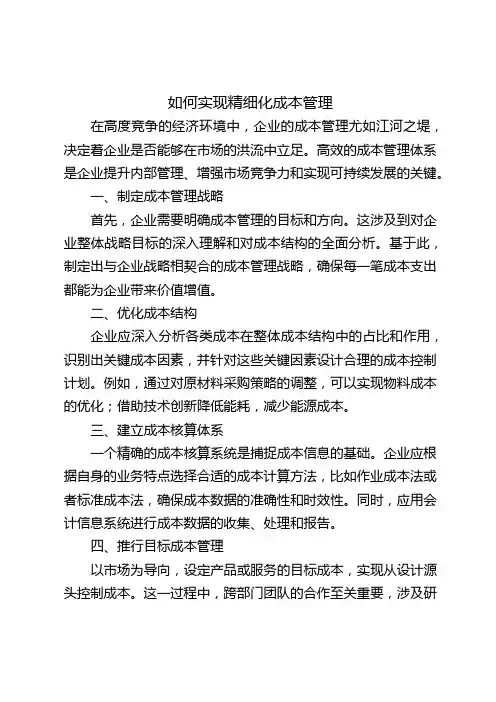 如何实现精细化成本管理

在高度竞争的经济环境中，企业的成本管理尤如江河之堤，决定着企业是否能够在市场的洪流中立足。高效的成本管理体系是企业提升内部管理、增强市场竞争力和实现可持续发展的关键。

一、制定成本管理战略

首先，企业需要明确成本管理的目标和方向。这涉及到对企业整体战略目标的深入理解和对成本结构的全面分析。基于此，制定出与企业战略相契合的成本管理战略，确保每一笔成本支出都能为企业带来价值增值。

二、优化成本结构

企业应深入分析各类成本在整体成本结构中的占比和作用，识别出关键成本因素，并针对这些关键因素设计合理的成本控制计划。例如，通过对原材料采购策略的调整，可以实现物料成本的优化；借助技术创新降低能耗，减少能源成本。

三、建立成本核算体系

一个精确的成本核算系统是捕捉成本信息的基础。企业应根据自身的业务特点选择合适的成本计算方法，比如作业成本法或者标准成本法，确保成本数据的准确性和时效性。同时，应用会计信息系统进行成本数据的收集、处理和报告。

四、推行目标成本管理

以市场为导向，设定产品或服务的目标成本，实现从设计源头控制成本。这一过程中，跨部门团队的合作至关重要，涉及研